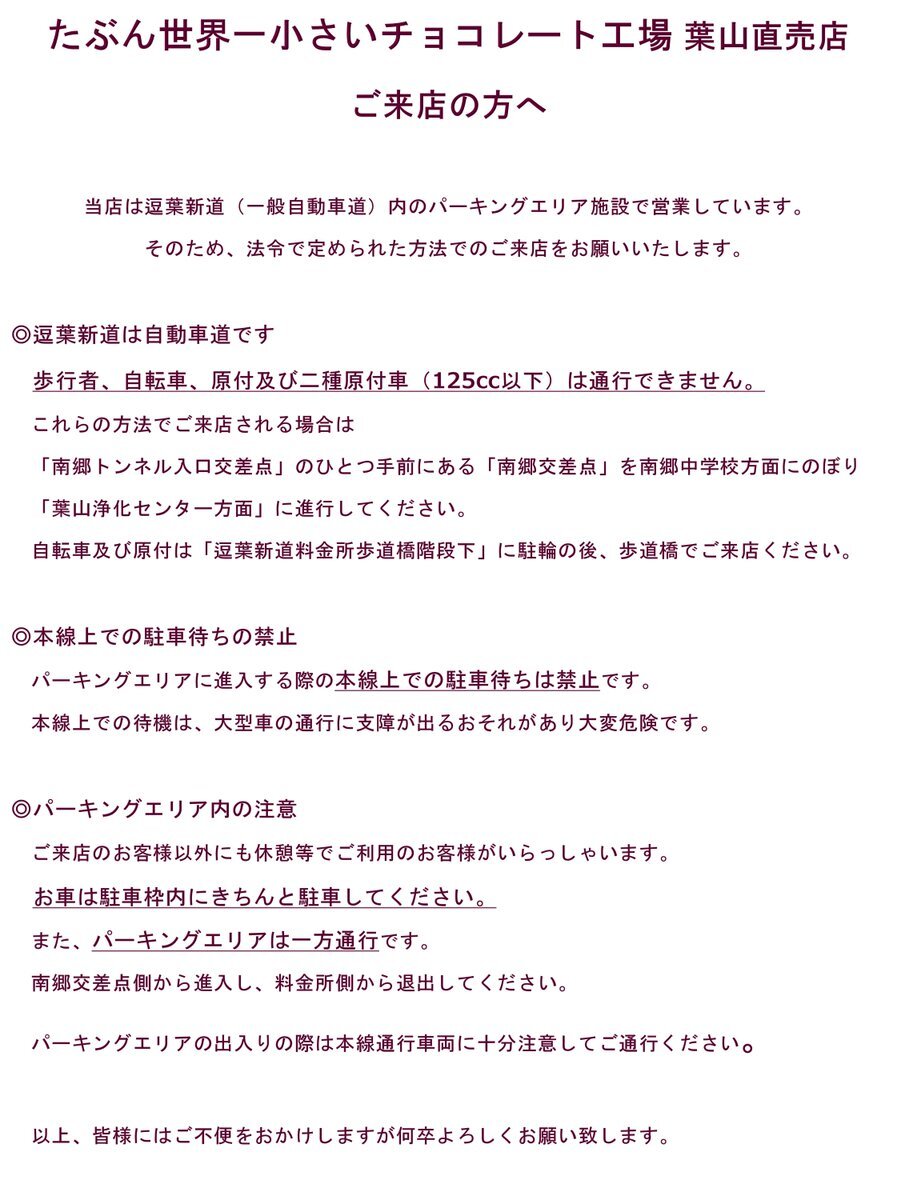 たぶん世界一小さいチョコレート工場 葉山直売店

ご来店の方へ

当店は逗葉新道（一般自動車道）内のパーキングエリア施設で営業しています。

そのため、法令で定められた方法でのご来店をお願いいたします。

◎逗葉新道は自動車道です

歩行者、自転車、原付及び二種原付車（125cc以下）は通行できません。

これらの方法でご来店される場合は

「南郷トンネル入口交差点」のひとつ手前にある「南郷交差点」を南郷中学校方面にのぼり

「葉山浄化センター方面」に進行してください。

自転車及び原付は「逗葉新道料金所歩道橋階段下」に駐輪の後、歩道橋でご来店ください。

◎本線上での駐車待ちの禁止

パーキングエリアに進入する際の本線上での駐車待ちは禁止です。

本線上での待機は、大型車の通行に支障が出るおそれがあり大変危険です。

◎パーキングエリア内の注意

ご来店のお客様以外にも休憩等でご利用のお客様がいらっしゃいます。

お車は駐車枠内にきちんと駐車してください。

また、パーキングエリアは一方通行です。

南郷交差点側から進入し、料金所側から退出してください。

パーキングエリアの出入りの際は本線通行車両に十分注意してご通行ください。

以上、皆様にはご不便をおかけしますが何卒よろしくお願い致します。